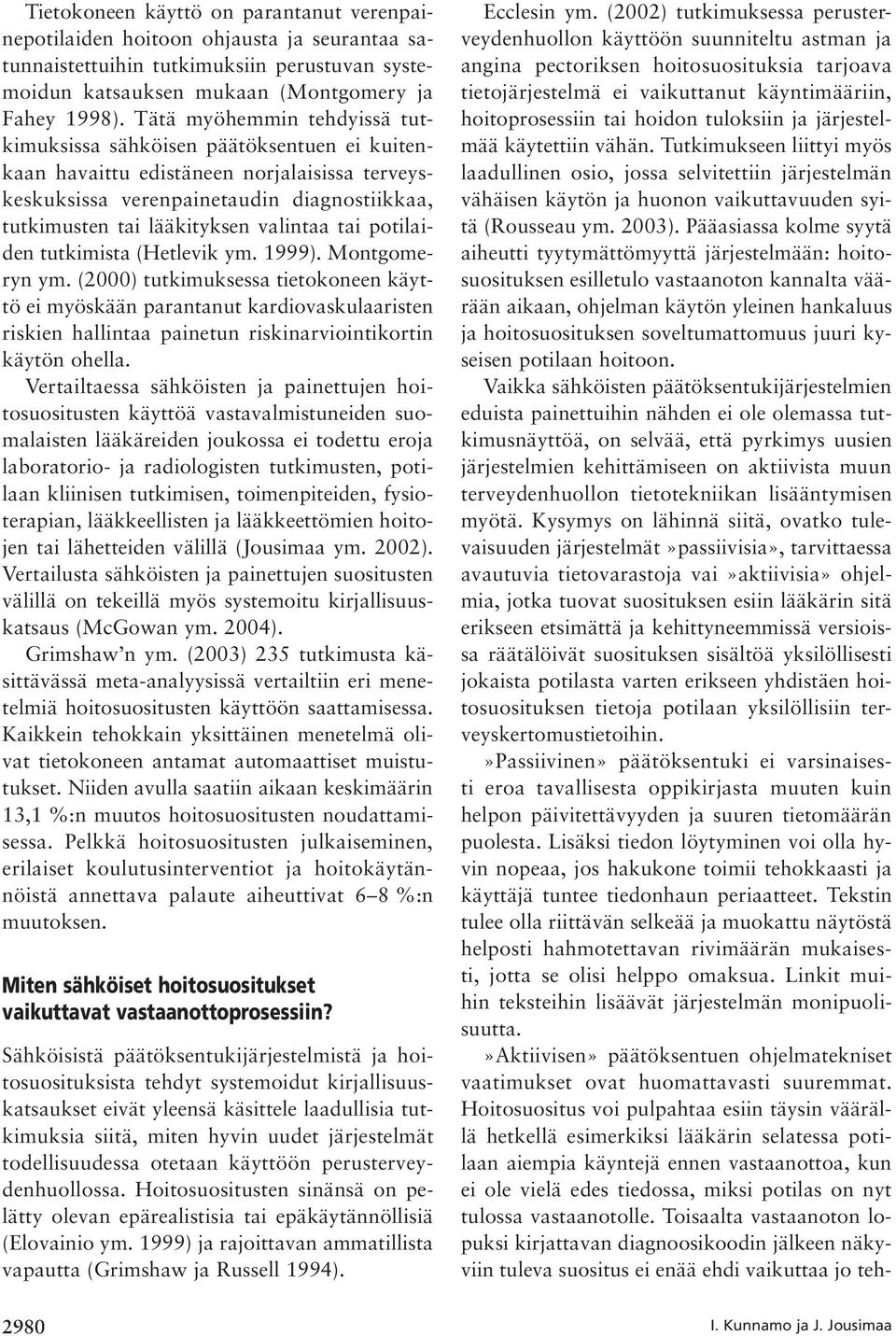 Tietokoneen käyttö on parantanut verenpainepotilaiden hoitoon ohjausta ja seurantaa satunnaistettuihin tutkimuksiin perustuvan systemoidun katsauksen mukaan (Montgomery ja Fahey 1998). Tätä myöhemmin tehdyissä tutkimuksissa sähköisen päätöksentuen ei kuitenkaan havaittu edistäneen norjalaisissa terveyskeskuksissa verenpainetaudin diagnostiikkaa, tutkimusten tai lääkityksen valintaa tai potilaiden tutkimista (Hetlevik ym. 1999). Montgomeryn ym. (2000) tutkimuksessa tietokoneen käyttö ei myöskään parantanut kardiovaskulaaristen riskien hallintaa painetun riskinarviointikortin käytön ohella.

Vertailtaessa sähköisten ja painettujen hoitosuositusten käyttöä vastavalmistuneiden suomalaisten lääkäreiden joukossa ei todettu eroja laboratorio- ja radiologisten tutkimusten, potilaan kliinisen tutkimisen, toimenpiteiden, fysioterapian, lääkkeellisten ja lääkkeettömien hoitojen tai lähetteiden välillä (Jousimaa ym. 2002). Vertailusta sähköisten ja painettujen suositusten välillä on tekeillä myös systemoitu kirjallisuuskatsaus (McGowan ym. 2004).

Grimshaw'n ym. (2003) 235 tutkimusta käsittävässä meta-analyysissä vertailtiin eri menetelmiä hoitosuositusten käyttöön saattamisessa. Kaikkein tehokkain yksittäinen menetelmä olivat tietokoneen antamat automaattiset muistutukset. Niiden avulla saatiin aikaan keskimäärin 13,1 %:n muutos hoitosuositusten noudattamisessa. Pelkkä hoitosuositusten julkaiseminen, erilaiset koulutusinterventiot ja hoitokäytännöistä annettava palaute aiheuttivat 6–8 %:n muutoksen.

Miten sähköiset hoitosuositukset vaikuttavat vastaanottoprosessiin?

Sähköisistä päätöksentukijärjestelmistä ja hoitosuosituksista tehdyt systemoidut kirjallisuuskatsaukset eivät yleensä käsittele laadullisia tutkimuksia siitä, miten hyvin uudet järjestelmät todellisuudessa otetaan käyttöön perusterveydenhuollossa. Hoitosuositusten sinänsä on pelätty olevan epärealistisia tai epäkäytännöllisiä (Elovainio ym. 1999) ja rajoittavan ammatillista vapautta (Grimshaw ja Russell 1994).

Ecclesin ym. (2002) tutkimuksessa perusterveydenhuollon käyttöön suunniteltu astman ja angina pectoriksen hoitosuosituksia tarjoava tietojärjestelmä ei vaikuttanut käyntimääriin, hoitoprosessiin tai hoidon tuloksiin ja järjestelmää käytettiin vähän. Tutkimukseen liittyi myös laadullinen osio, jossa selvitettiin järjestelmän vähäisen käytön ja huonon vaikuttavuuden syitä (Rousseau ym. 2003). Pääasiassa kolme syytä aiheutti tyytymättömyyttä järjestelmään: hoitosuosituksen esilletulo vastaanoton kannalta väärään aikaan, ohjelman käytön yleinen hankaluus ja hoitosuosituksen soveltumattomuus juuri kyseisen potilaan hoitoon.

Vaikka sähköisten päätöksentukijärjestelmien eduista painettuihin nähden ei ole olemassa tutkimusnäyttöä, on selvää, että pyrkimys uusien järjestelmien kehittämiseen on aktiivista muun terveydenhuollon tietotekniikan lisääntymisen myötä. Kysymys on lähinnä siitä, ovatko tulevaisuuden järjestelmät »passiivisia», tarvittaessa avautuvia tietovarastoja vai »aktiivisia» ohjelmia, jotka tuovat suosituksen esiin lääkärin sitä erikseen etsimättä ja kehittyneemmissä versioissa räätälöivät suosituksen sisältöä yksilöllisesti jokaista potilasta varten erikseen yhdistäen hoitosuosituksen tietoja potilaan yksilöllisiin terveyskertomustietoihin.

»Passiivinen» päätöksentuki ei varsinaisesti eroa tavallisesta oppikirjasta muuten kuin helpon päivitettävyyden ja suuren tietomäärän puolesta. Lisäksi tiedon löytyminen voi olla hyvin nopeaa, jos hakukone toimii tehokkaasti ja käyttäjä tuntee tiedonhaun periaatteet. Tekstin tulee olla riittävän selkeää ja muokattu näytöstä helposti hahmotettavan rivimäärän mukaisesti, jotta se olisi helppo omaksua. Linkit muihin teksteihin lisäävät järjestelmän monipuolisuutta.

»Aktiivisen» päätöksentuen ohjelmatekniset vaatimukset ovat huomattavasti suuremmat. Hoitosuositus voi pulpahtaa esiin täysin väärällä hetkellä esimerkiksi lääkärin selatessa potilaan aiempia käyntejä ennen vastaanottoa, kun ei ole vielä edes tiedossa, miksi potilas on nyt tulossa vastaanotolle. Toisaalta vastaanoton lopuksi kirjattavan diagnoosikoodin jälkeen näkyviin tuleva suositus ei enää ehdi vaikuttaa jo teh-

2980

I. Kunnamo ja J. Jousimaa